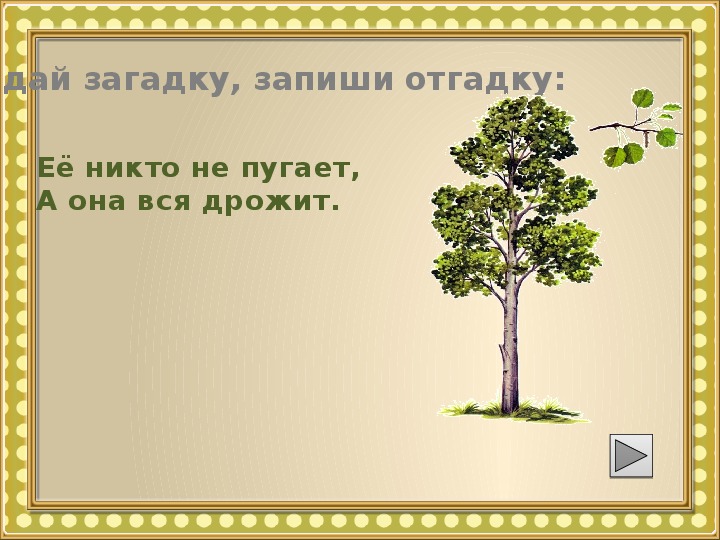 дай загадку, запиши отгадку:

Её никто не пугает,
А она вся дрожит.